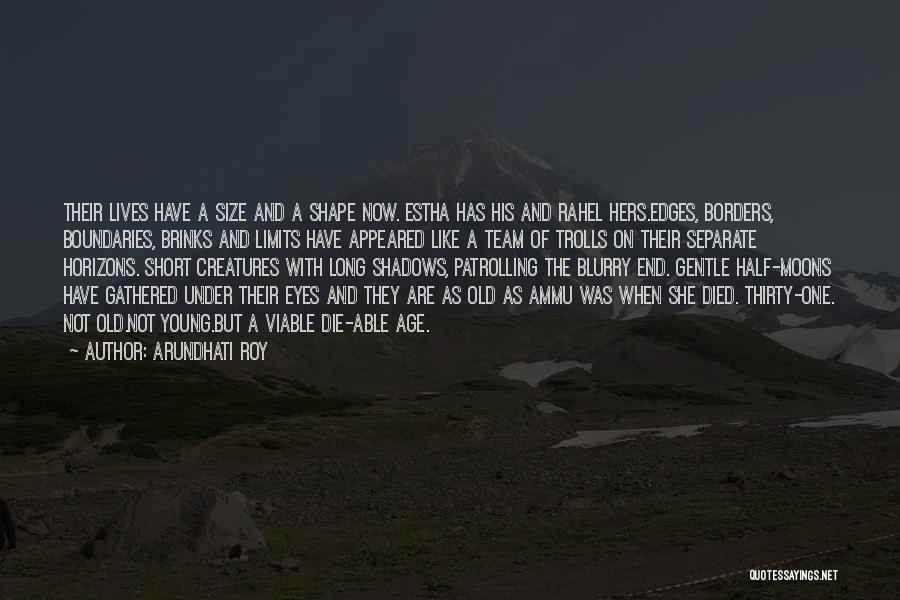 THEIR LIVES HAVE A SIZE AND A SHAPE NOW. ESTHA HAS HIS AND RAHEL HERS.EDGES, BORDERS, BOUNDARIES, BRINKS AND LIMITS HAVE APPEARED LIKE A TEAM OF TROLLS ON THEIR SEPARATE HORIZONS. SHORT CREATURES WITH LONG SHADOWS, PATROLLING THE BLURRY END. GENTLE HALF-MOONS HAVE GATHERED UNDER THEIR EYES AND THEY ARE AS OLD AS AMMU WAS WHEN SHE DIED. THIRTY-ONE. NOT OLD.NOT YOUNG.BUT A VIABLE DIE-ABLE AGE.

— AUTHOR: ARUNDHATI ROY

QUOTESSAYINGS.NET